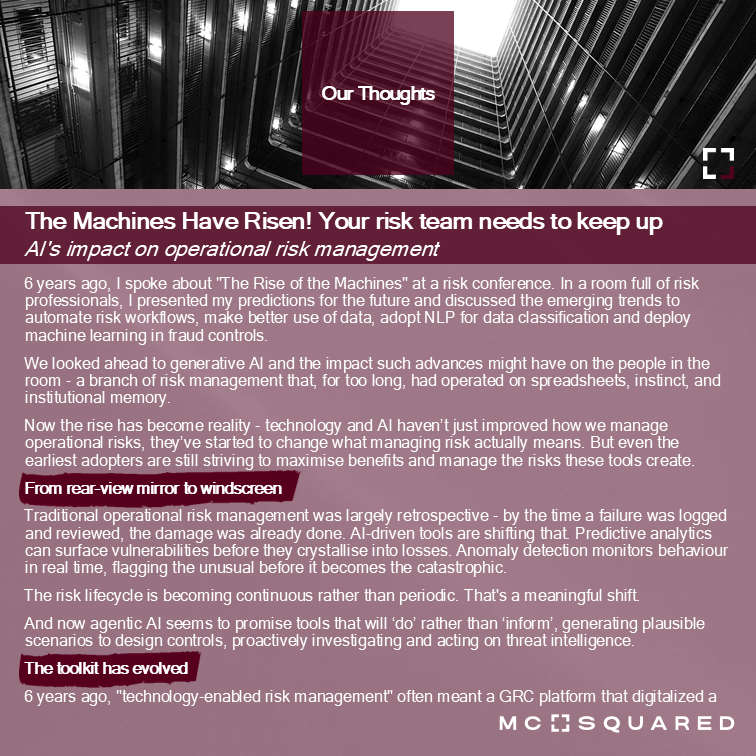 Our Thoughts

The Machines Have Risen! Your risk team needs to keep up

AI's impact on operational risk management

6 years ago, I spoke about "The Rise of the Machines" at a risk conference. In a room full of risk professionals, I presented my predictions for the future and discussed the emerging trends to automate risk workflows, make better use of data, adopt NLP for data classification and deploy machine learning in fraud controls.

We looked ahead to generative AI and the impact such advances might have on the people in the room - a branch of risk management that, for too long, had operated on spreadsheets, instinct, and institutional memory.

Now the rise has become reality - technology and AI haven't just improved how we manage operational risks, they've started to change what managing risk actually means. But even the earliest adopters are still striving to maximise benefits and manage the risks these tools create.

From rear-view mirror to windscreen

Traditional operational risk management was largely retrospective - by the time a failure was logged and reviewed, the damage was already done. AI-driven tools are shifting that. Predictive analytics can surface vulnerabilities before they crystallise into losses. Anomaly detection monitors behaviour in real time, flagging the unusual before it becomes the catastrophic.

The risk lifecycle is becoming continuous rather than periodic. That's a meaningful shift.

And now agentic AI seems to promise tools that will 'do' rather than 'inform', generating plausible scenarios to design controls, proactively investigating and acting on threat intelligence.

The toolkit has evolved

6 years ago, "technology-enabled risk management" often meant a GRC platform that digitalized a

MC SQUARED